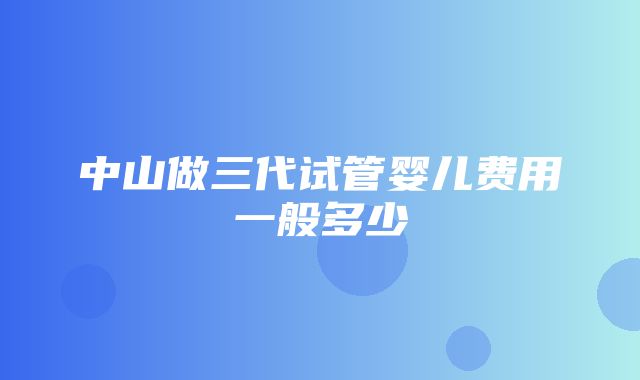 中山做三代试管婴儿费用一般多少